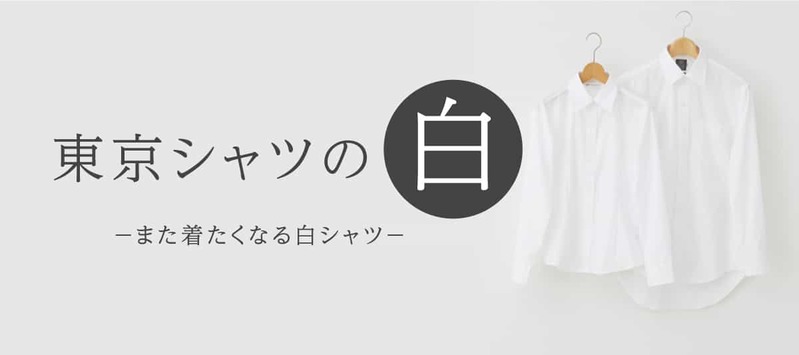 東京シャツの白

ーまた着たくなる白シャツー